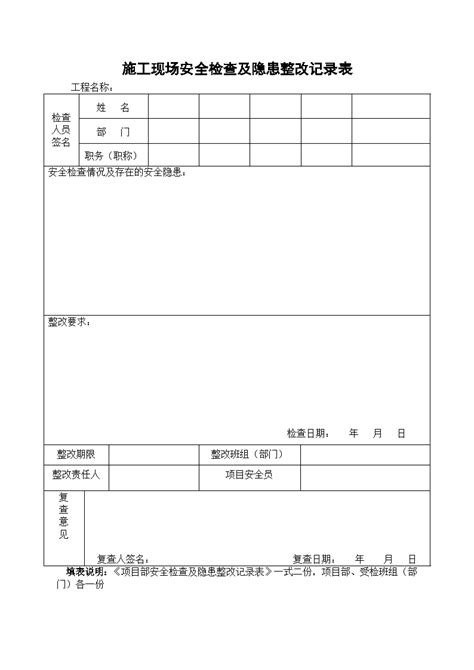 施工现场安全检查及隐患整改记录表

工程名称：

| 检查人员签名 | 姓　名 | | | | | |
|---|---|---|---|---|---|---|
| | 部　门 | | | | | |
| | 职务（职称） | | | | | |

安全检查情况及存在的安全隐患：

整改要求：

检查日期：　年　月　日

| 整改期限 | | 整改班组（部门） | |
|---|---|---|---|
| 整改责任人 | | 项目安全员 | |

复查意见

复查人签名：　　复查日期：　年　月　日

填表说明：《项目部安全检查及隐患整改记录表》一式二份，项目部、受检班组（部门）各一份